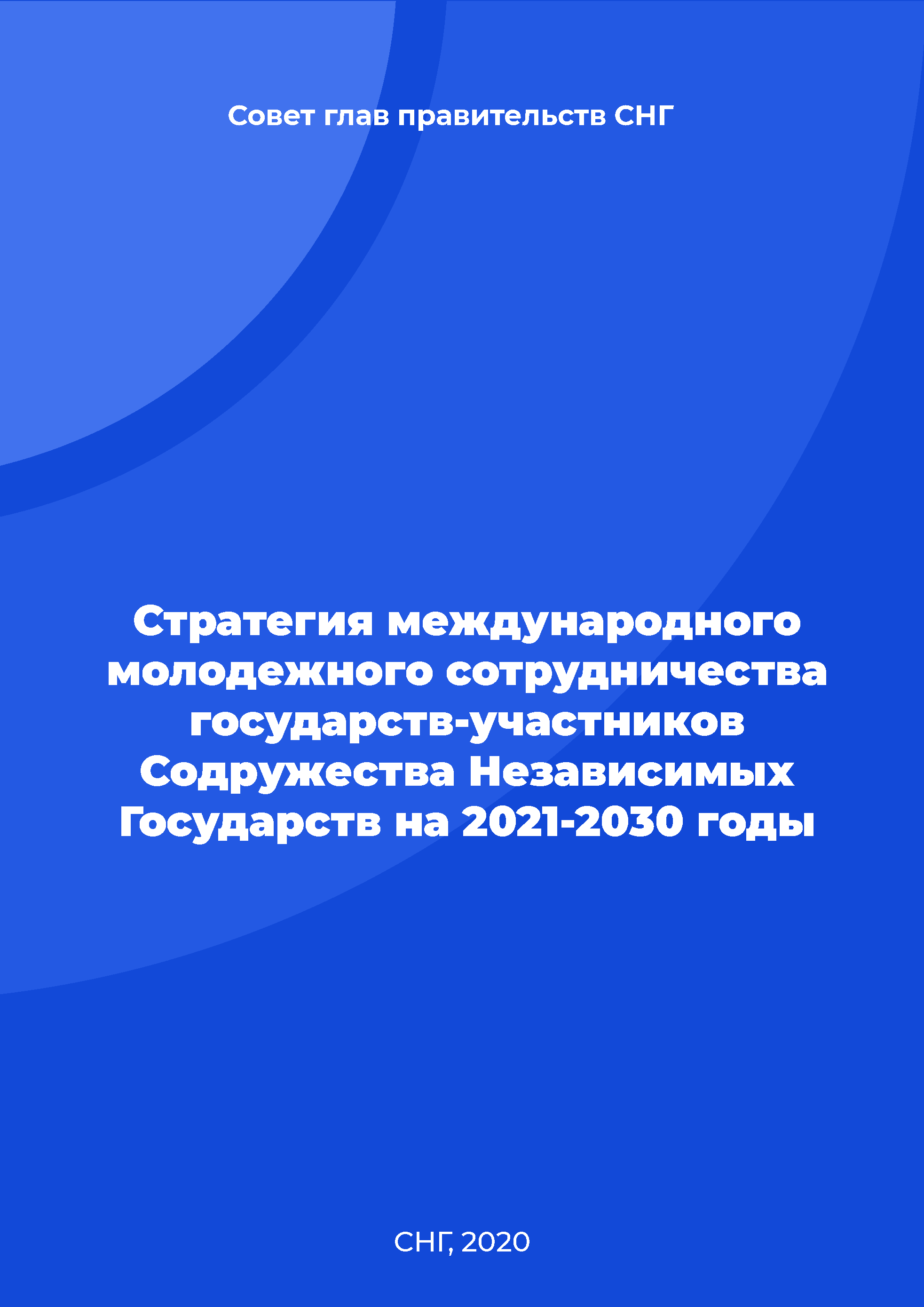 Совет глав правительств СНГ

Стратегия международного молодежного сотрудничества государств-участников Содружества Независимых Государств на 2021-2030 годы

СНГ, 2020